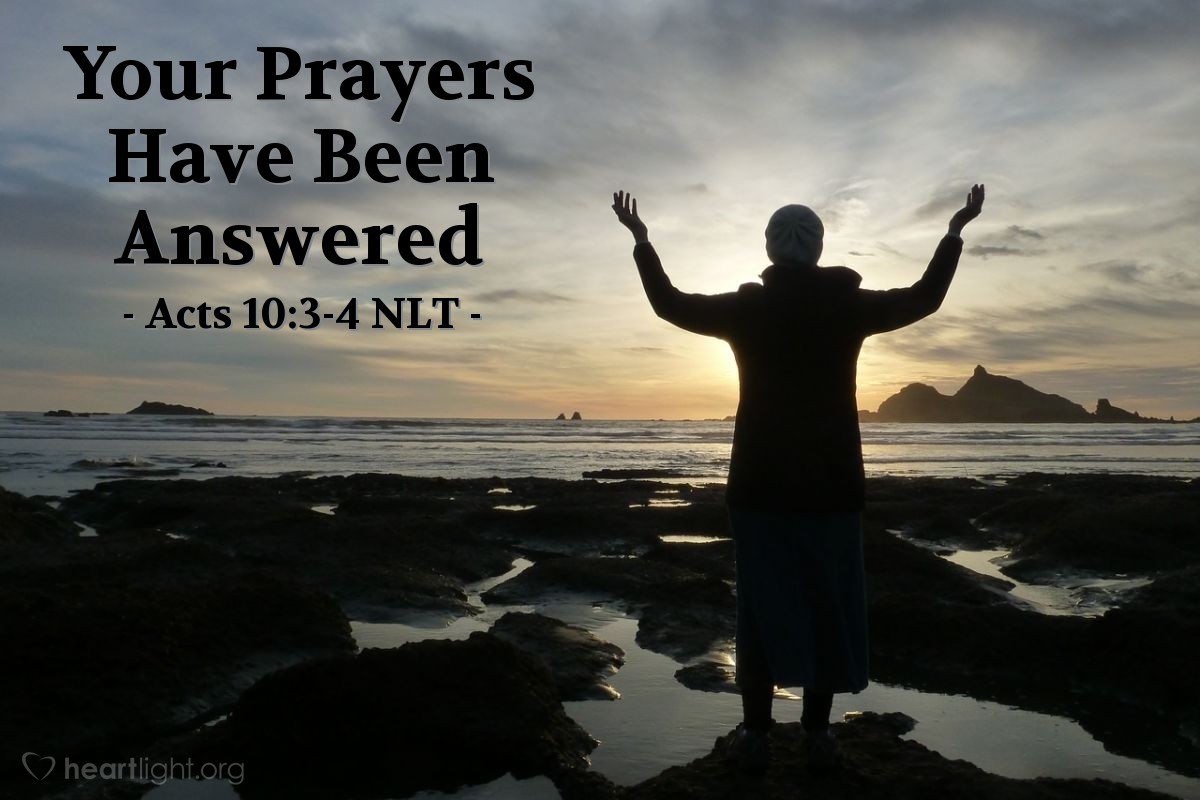 Your Prayers Have Been Answered

- Acts 10:3-4 NLT -

heartlight.org